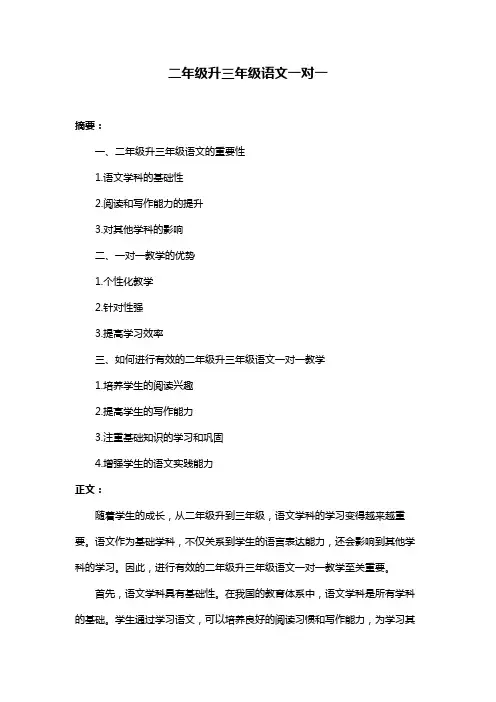 二年级升三年级语文一对一

摘要：

一、二年级升三年级语文的重要性

1.语文学科的基础性

2.阅读和写作能力的提升

3.对其他学科的影响

二、一对一教学的优势

1.个性化教学

2.针对性强

3.提高学习效率

三、如何进行有效的二年级升三年级语文一对一教学

1.培养学生的阅读兴趣

2.提高学生的写作能力

3.注重基础知识的学习和巩固

4.增强学生的语文实践能力

正文：

随着学生的成长，从二年级升到三年级，语文学科的学习变得越来越重要。语文作为基础学科，不仅关系到学生的语言表达能力，还会影响到其他学科的学习。因此，进行有效的二年级升三年级语文一对一教学至关重要。

首先，语文学科具有基础性。在我国的教育体系中，语文学科是所有学科的基础。学生通过学习语文，可以培养良好的阅读习惯和写作能力，为学习其